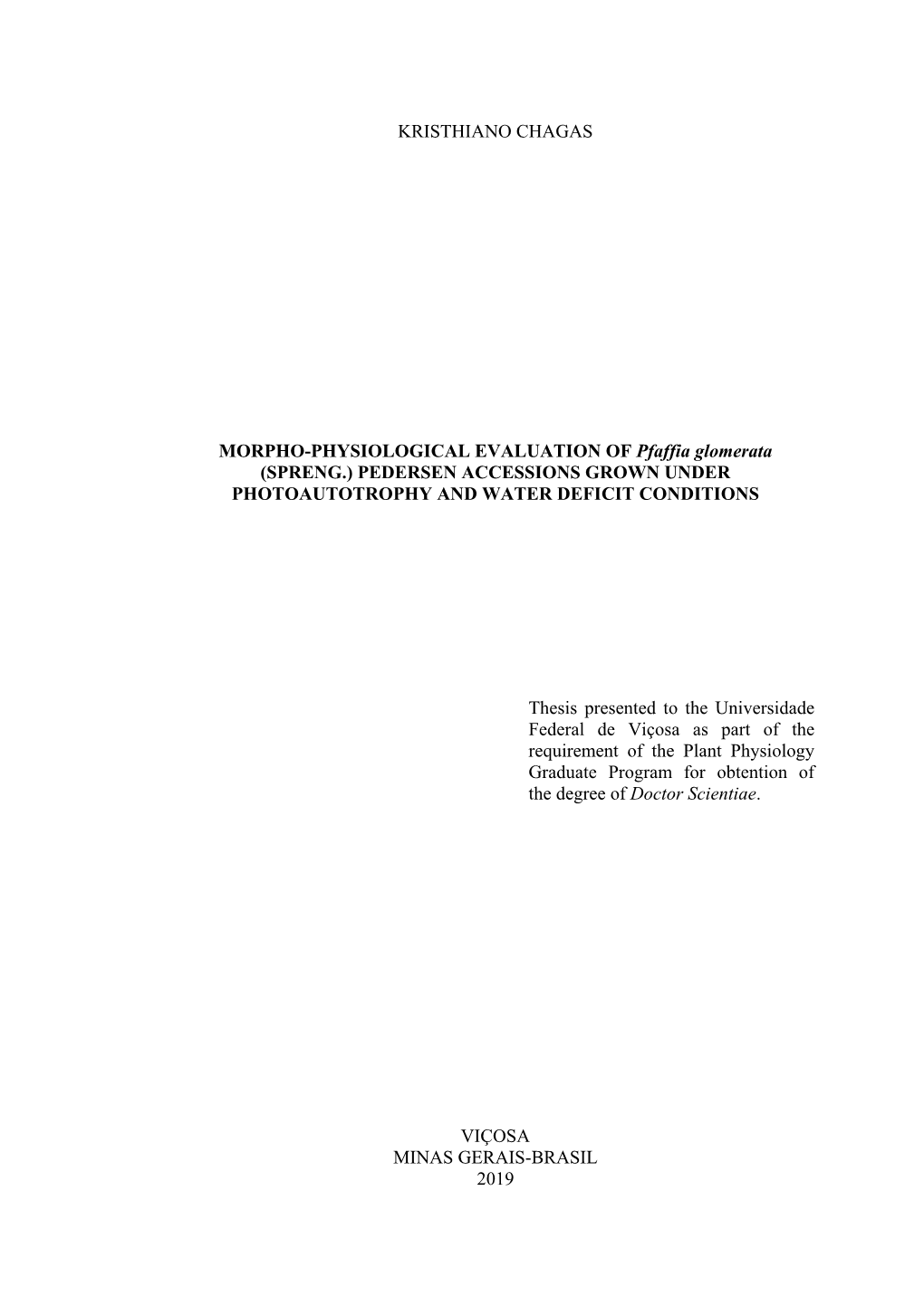 KRISTHIANO CHAGAS

MORPHO-PHYSIOLOGICAL EVALUATION OF Pfaffia glomerata (SPRENG.) PEDERSEN ACCESSIONS GROWN UNDER PHOTOAUTOTROPHY AND WATER DEFICIT CONDITIONS

Thesis presented to the Universidade Federal de Viçosa as part of the requirement of the Plant Physiology Graduate Program for obtention of the degree of Doctor Scientiae.

VIÇOSA
MINAS GERAIS-BRASIL
2019